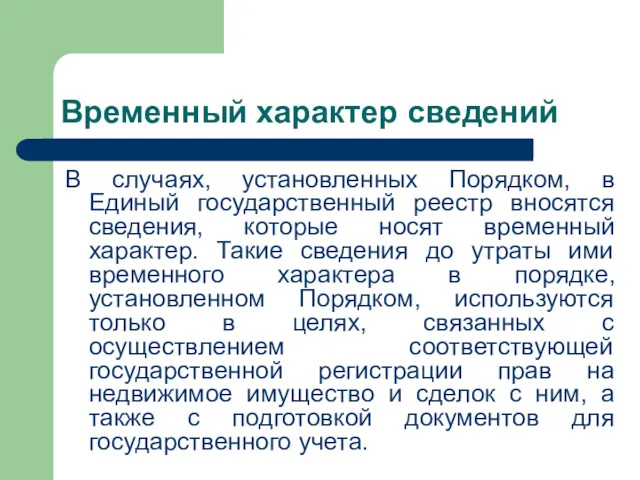 Временный характер сведений

В случаях, установленных Порядком, в Единый государственный реестр вносятся сведения, которые носят временный характер. Такие сведения до утраты ими временного характера в порядке, установленном Порядком, используются только в целях, связанных с осуществлением соответствующей государственной регистрации прав на недвижимое имущество и сделок с ним, а также с подготовкой документов для государственного учета.